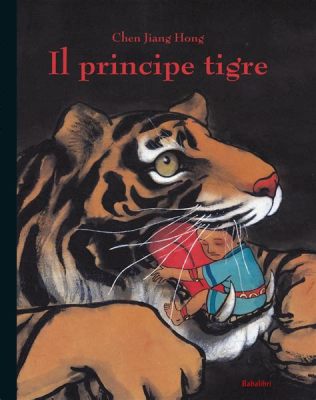 Chen Jiang Hong
Il principe tigre

Babalibri